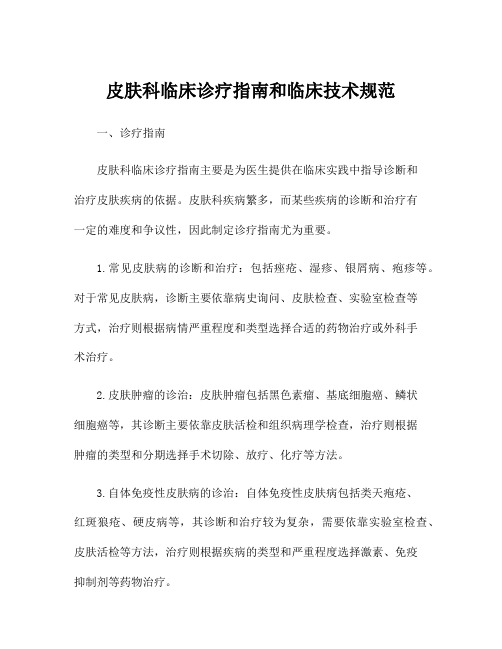 皮肤科临床诊疗指南和临床技术规范

一、诊疗指南

皮肤科临床诊疗指南主要是为医生提供在临床实践中指导诊断和治疗皮肤疾病的依据。皮肤科疾病繁多，而某些疾病的诊断和治疗有一定的难度和争议性，因此制定诊疗指南尤为重要。

1.常见皮肤病的诊断和治疗：包括痤疮、湿疹、银屑病、疱疹等。对于常见皮肤病，诊断主要依靠病史询问、皮肤检查、实验室检查等方式，治疗则根据病情严重程度和类型选择合适的药物治疗或外科手术治疗。

2.皮肤肿瘤的诊治：皮肤肿瘤包括黑色素瘤、基底细胞癌、鳞状细胞癌等，其诊断主要依靠皮肤活检和组织病理学检查，治疗则根据肿瘤的类型和分期选择手术切除、放疗、化疗等方法。

3.自体免疫性皮肤病的诊治：自体免疫性皮肤病包括类天疱疮、红斑狼疮、硬皮病等，其诊断和治疗较为复杂，需要依靠实验室检查、皮肤活检等方法，治疗则根据疾病的类型和严重程度选择激素、免疫抑制剂等药物治疗。